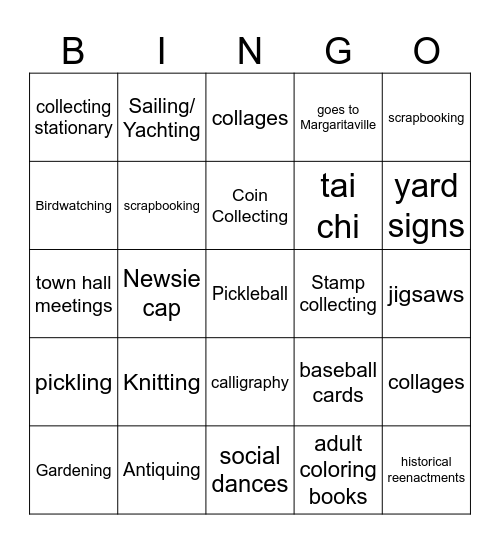 | B | I | N | G | O |
|---|---|---|---|---|
| collecting stationary | Sailing/ Yachting | collages | goes to Margaritaville | scrapbooking |
| Birdwatching | scrapbooking | Coin Collecting | tai chi | yard signs |
| town hall meetings | Newsie cap | Pickleball | Stamp collecting | jigsaws |
| pickling | Knitting | calligraphy | baseball cards | collages |
| Gardening | Antiquing | social dances | adult coloring books | historical reenactments |